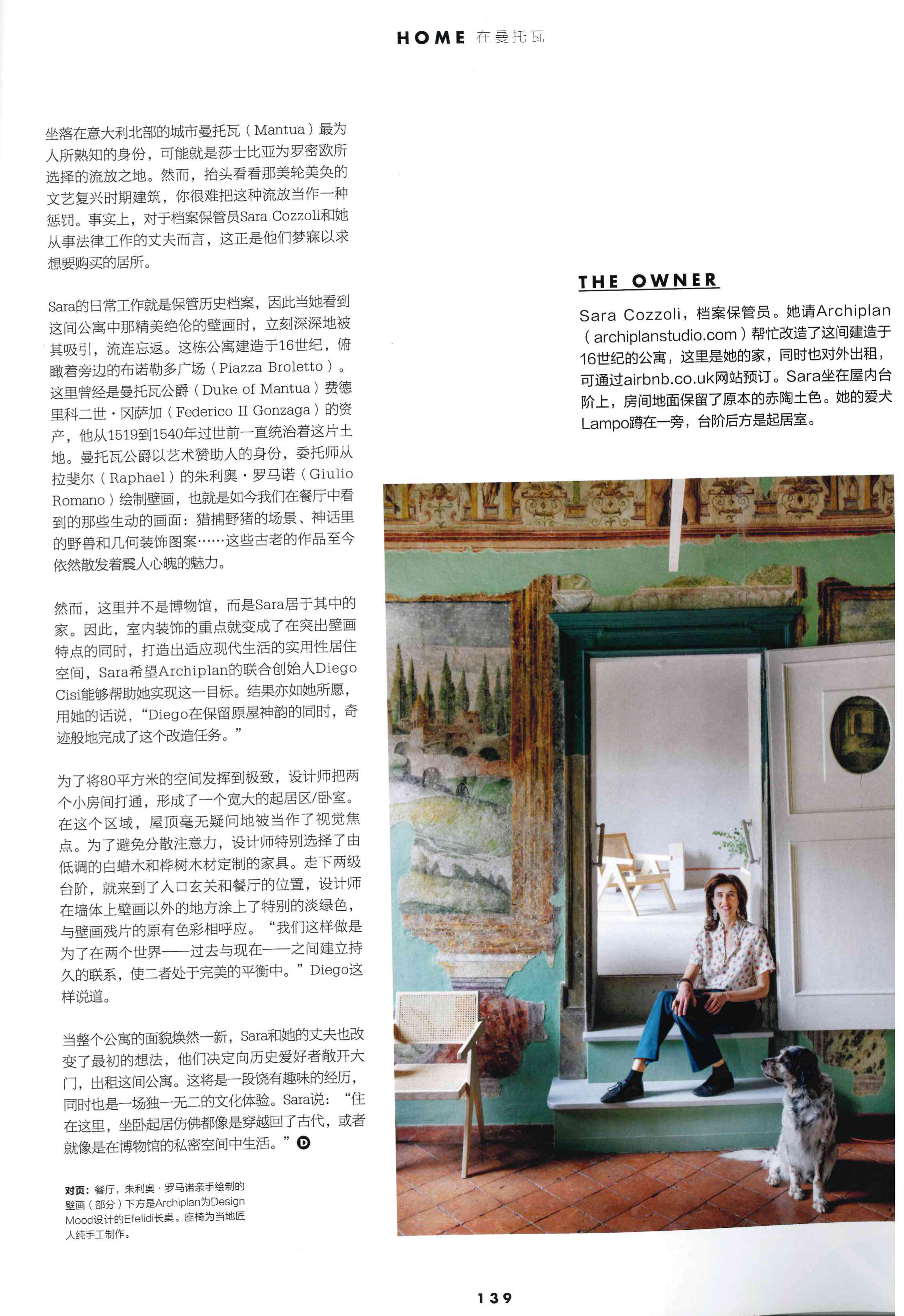 HOME 在曼托瓦

坐落在意大利北部的城市曼托瓦（Mantua）最为人所熟知的身份，可能就是莎士比亚为罗密欧所选择的流放之地。然而，抬头看看那美轮美奂的文艺复兴时期建筑，你很难把这种流放当作一种惩罚。事实上，对于档案保管员Sara Cozzoli和她从事法律工作的丈夫而言，这正是他们梦寐以求想要购买的居所。

Sara的日常工作就是保管历史档案，因此当她看到这间公寓中那精美绝伦的壁画时，立刻深深地被其吸引，流连忘返。这栋公寓建造于16世纪，俯瞰着旁边的布诺勒多广场（Piazza Broletto）。这里曾经是曼托瓦公爵（Duke of Mantua）费德里科二世·冈萨加（Federico II Gonzaga）的资产，他从1519到1540年过世前一直统治着这片土地。曼托瓦公爵以艺术赞助人的身份，委托师从拉斐尔（Raphael）的朱利奥·罗马诺（Giulio Romano）绘制壁画，也就是如今我们在餐厅中看到的那些生动的画面：猎捕野猪的场景、神话里的野兽和几何装饰图案……这些古老的作品至今依然散发着震人心魄的魅力。

然而，这里并不是博物馆，而是Sara居于其中的家。因此，室内装饰的重点就变成了在突出壁画特点的同时，打造出适应现代生活的实用性居住空间，Sara希望Archiplan的联合创始人Diego Cisi能够帮助她实现这一目标。结果亦如她所愿，用她的话说，“Diego在保留原屋神韵的同时，奇迹般地完成了这个改造任务。”

为了将80平方米的空间发挥到极致，设计师把两个小房间打通，形成了一个宽大的起居区/卧室。在这个区域，屋顶毫无疑问地被当作了视觉焦点。为了避免分散注意力，设计师特别选择了由低调的白蜡木和桦树木材定制的家具。走下两级台阶，就来到了入口玄关和餐厅的位置，设计师在墙体上壁画以外的地方涂上了特别的淡绿色，与壁画残片的原有色彩相呼应。“我们这样做是为了在两个世界——过去与现在——之间建立持久的联系，使二者处于完美的平衡中。”Diego这样说道。

当整个公寓的面貌焕然一新，Sara和她的丈夫也改变了最初的想法，他们决定向历史爱好者敞开大门，出租这间公寓。这将是一段饶有趣味的经历，同时也是一场独一无二的文化体验。Sara说：“住在这里，坐卧起居仿佛都像是穿越回了古代，或者就像是在博物馆的私密空间中生活。”D

对页：餐厅，朱利奥·罗马诺亲手绘制的壁画（部分）下方是Archiplan为Design Mood设计的Efelidi长桌。座椅为当地匠人纯手工制作。

THE OWNER

Sara Cozzoli，档案保管员。她请Archiplan（archiplanstudio.com）帮忙改造了这间建造于16世纪的公寓，这里是她的家，同时也对外出租，可通过airbnb.co.uk网站预订。Sara坐在屋内台阶上，房间地面保留了原本的赤陶土色。她的爱犬Lampo蹲在一旁，台阶后方是起居室。

139